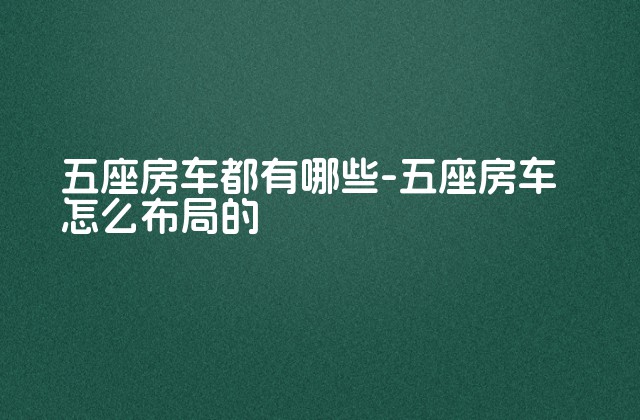 五座房车都有哪些-五座房车怎么布局的